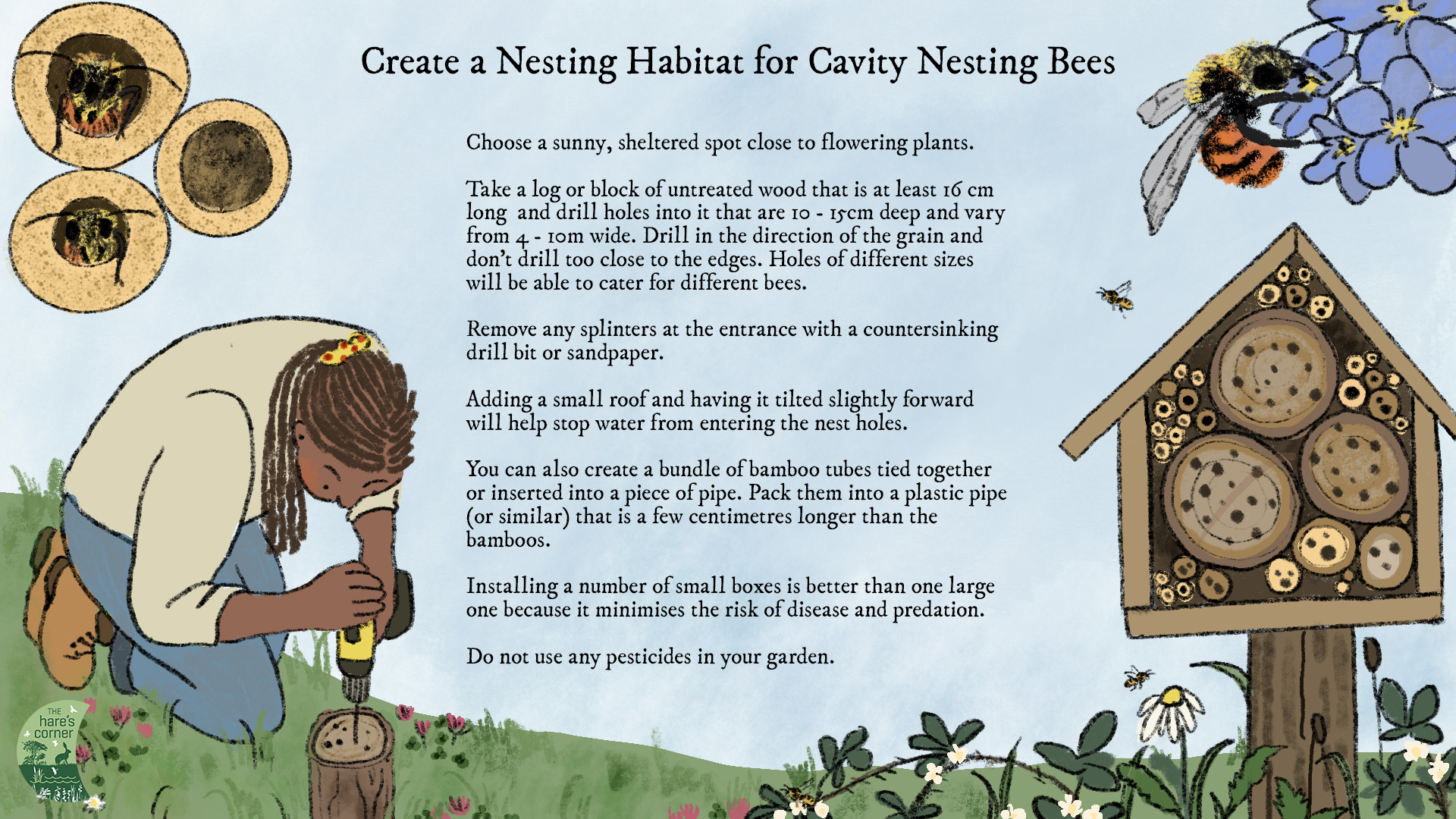 Create a Nesting Habitat for Cavity Nesting Bees

Choose a sunny, sheltered spot close to flowering plants.

Take a log or block of untreated wood that is at least 16 cm long and drill holes into it that are 10 - 15cm deep and vary from 4 - 10m wide. Drill in the direction of the grain and don't drill too close to the edges. Holes of different sizes will be able to cater for different bees.

Remove any splinters at the entrance with a countersinking drill bit or sandpaper.

Adding a small roof and having it tilted slightly forward will help stop water from entering the nest holes.

You can also create a bundle of bamboo tubes tied together or inserted into a piece of pipe. Pack them into a plastic pipe (or similar) that is a few centimetres longer than the bamboos.

Installing a number of small boxes is better than one large one because it minimises the risk of disease and predation.

Do not use any pesticides in your garden.

THE
hare's
corner